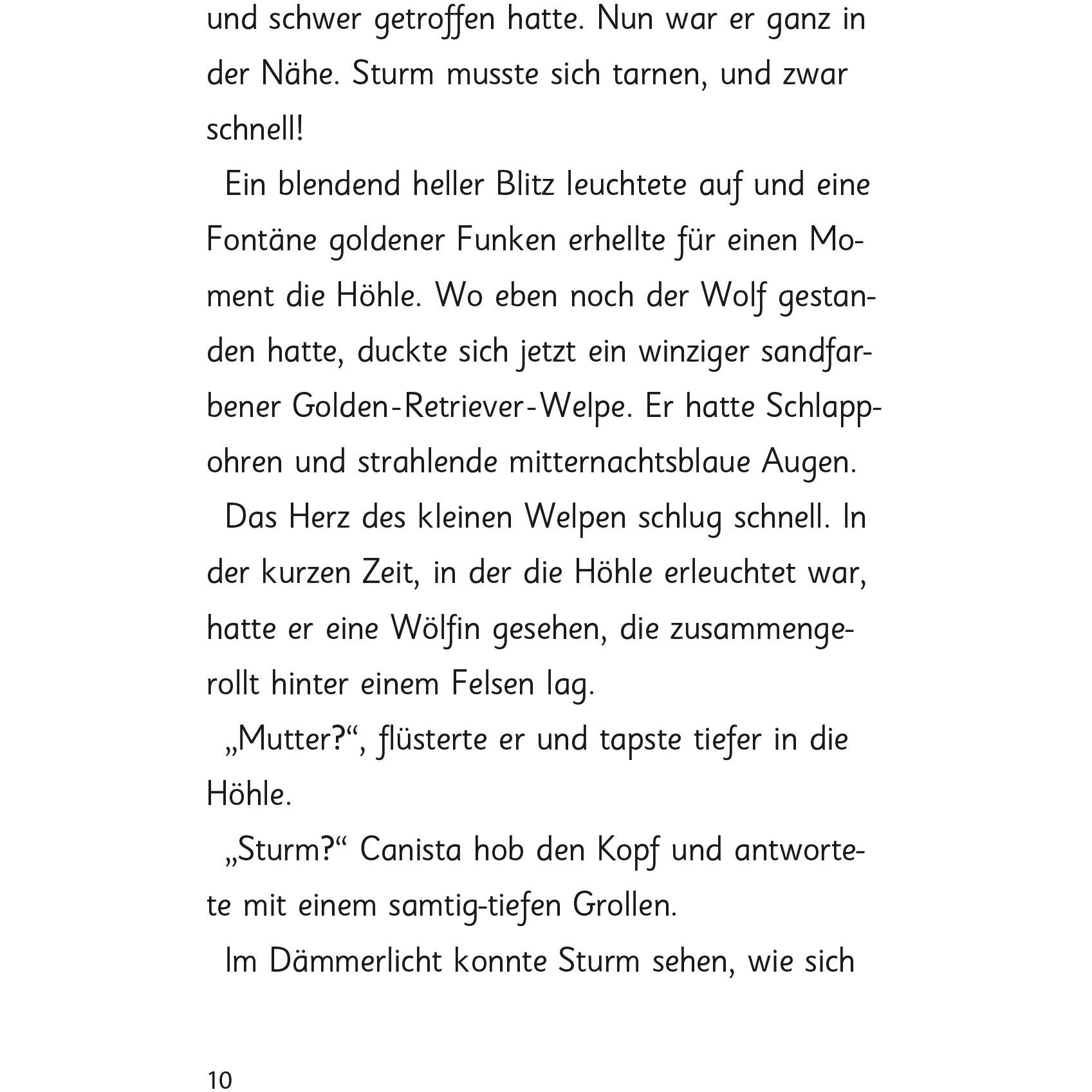 und schwer getroffen hatte. Nun war er ganz in der Nähe. Sturm musste sich tarnen, und zwar schnell!

Ein blendend heller Blitz leuchtete auf und eine Fontäne goldener Funken erhellte für einen Moment die Höhle. Wo eben noch der Wolf gestanden hatte, duckte sich jetzt ein winziger sandfarbener Golden-Retriever-Welpe. Er hatte Schlappohren und strahlende mitternachtsblaue Augen.

Das Herz des kleinen Welpen schlug schnell. In der kurzen Zeit, in der die Höhle erleuchtet war, hatte er eine Wölfin gesehen, die zusammengerollt hinter einem Felsen lag.

„Mutter?“, flüsterte er und tapste tiefer in die Höhle.

„Sturm?“ Canista hob den Kopf und antwortete mit einem samtig-tiefen Grollen.

Im Dämmerlicht konnte Sturm sehen, wie sich

10